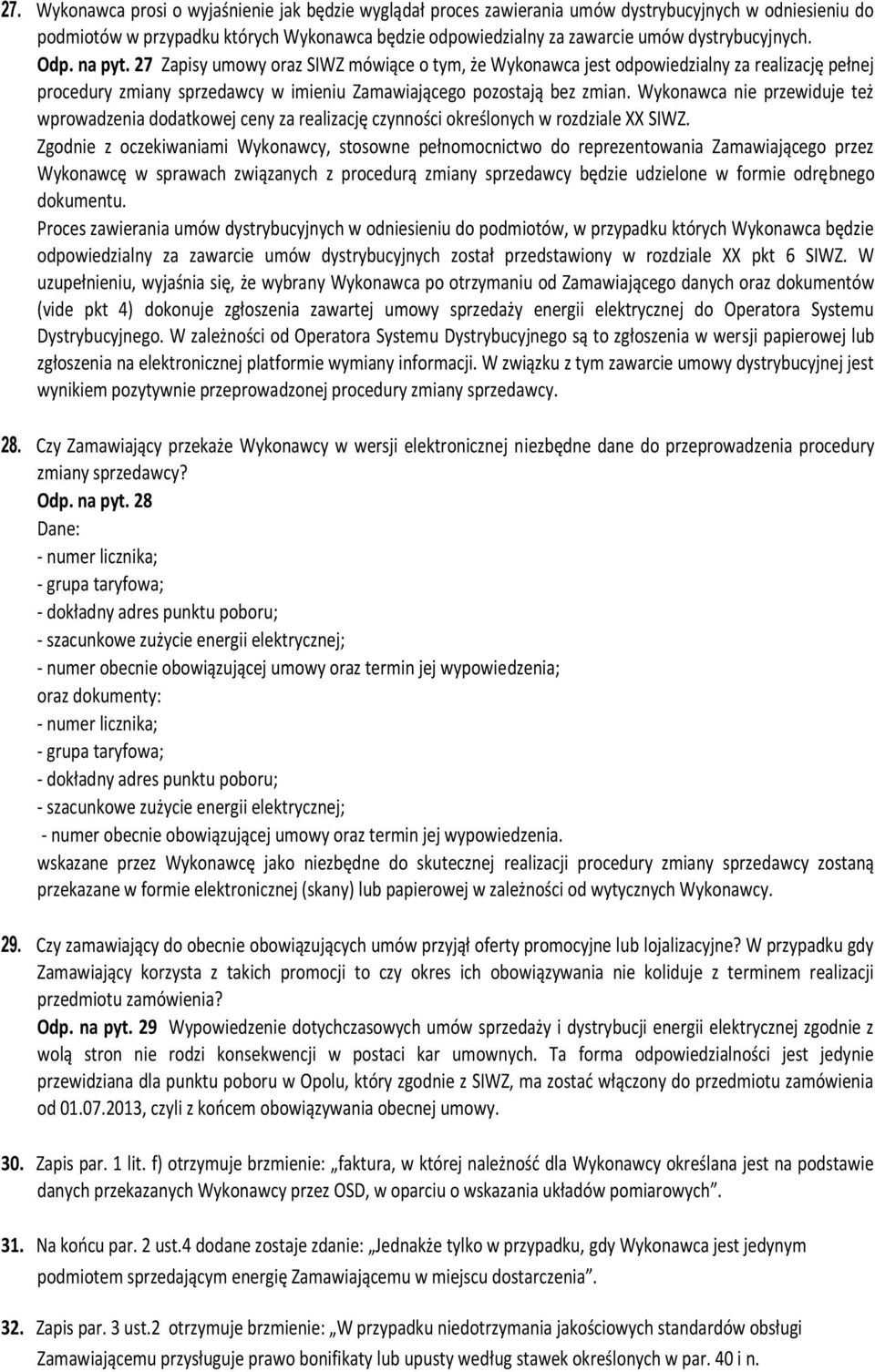 27. Wykonawca prosi o wyjaśnienie jak będzie wyglądał proces zawierania umów dystrybucyjnych w odniesieniu do podmiotów w przypadku których Wykonawca będzie odpowiedzialny za zawarcie umów dystrybucyjnych.
Odp. na pyt. 27 Zapisy umowy oraz SIWZ mówiące o tym, że Wykonawca jest odpowiedzialny za realizację pełnej procedury zmiany sprzedawcy w imieniu Zamawiającego pozostają bez zmian. Wykonawca nie przewiduje też wprowadzenia dodatkowej ceny za realizację czynności określonych w rozdziale XX SIWZ.
Zgodnie z oczekiwaniami Wykonawcy, stosowne pełnomocnictwo do reprezentowania Zamawiającego przez Wykonawcę w sprawach związanych z procedurą zmiany sprzedawcy będzie udzielone w formie odrębnego dokumentu.
Proces zawierania umów dystrybucyjnych w odniesieniu do podmiotów, w przypadku których Wykonawca będzie odpowiedzialny za zawarcie umów dystrybucyjnych został przedstawiony w rozdziale XX pkt 6 SIWZ. W uzupełnieniu, wyjaśnia się, że wybrany Wykonawca po otrzymaniu od Zamawiającego danych oraz dokumentów (vide pkt 4) dokonuje zgłoszenia zawartej umowy sprzedaży energii elektrycznej do Operatora Systemu Dystrybucyjnego. W zależności od Operatora Systemu Dystrybucyjnego są to zgłoszenia w wersji papierowej lub zgłoszenia na elektronicznej platformie wymiany informacji. W związku z tym zawarcie umowy dystrybucyjnej jest wynikiem pozytywnie przeprowadzonej procedury zmiany sprzedawcy.

28. Czy Zamawiający przekaże Wykonawcy w wersji elektronicznej niezbędne dane do przeprowadzenia procedury zmiany sprzedawcy?
Odp. na pyt. 28
Dane:
- numer licznika;
- grupa taryfowa;
- dokładny adres punktu poboru;
- szacunkowe zużycie energii elektrycznej;
- numer obecnie obowiązującej umowy oraz termin jej wypowiedzenia;
oraz dokumenty:
- numer licznika;
- grupa taryfowa;
- dokładny adres punktu poboru;
- szacunkowe zużycie energii elektrycznej;
- numer obecnie obowiązującej umowy oraz termin jej wypowiedzenia.
wskazane przez Wykonawcę jako niezbędne do skutecznej realizacji procedury zmiany sprzedawcy zostaną przekazane w formie elektronicznej (skany) lub papierowej w zależności od wytycznych Wykonawcy.

29. Czy zamawiający do obecnie obowiązujących umów przyjął oferty promocyjne lub lojalizacyjne? W przypadku gdy Zamawiający korzysta z takich promocji to czy okres ich obowiązywania nie koliduje z terminem realizacji przedmiotu zamówienia?
Odp. na pyt. 29 Wypowiedzenie dotychczasowych umów sprzedaży i dystrybucji energii elektrycznej zgodnie z wolą stron nie rodzi konsekwencji w postaci kar umownych. Ta forma odpowiedzialności jest jedynie przewidziana dla punktu poboru w Opolu, który zgodnie z SIWZ, ma zostać włączony do przedmiotu zamówienia od 01.07.2013, czyli z końcem obowiązywania obecnej umowy.

30. Zapis par. 1 lit. f) otrzymuje brzmienie: „faktura, w której należność dla Wykonawcy określana jest na podstawie danych przekazanych Wykonawcy przez OSD, w oparciu o wskazania układów pomiarowych”.

31. Na końcu par. 2 ust.4 dodane zostaje zdanie: „Jednakże tylko w przypadku, gdy Wykonawca jest jedynym podmiotem sprzedającym energię Zamawiającemu w miejscu dostarczenia”.

32. Zapis par. 3 ust.2 otrzymuje brzmienie: „W przypadku niedotrzymania jakościowych standardów obsługi Zamawiającemu przysługuje prawo bonifikaty lub upusty według stawek określonych w par. 40 i n.